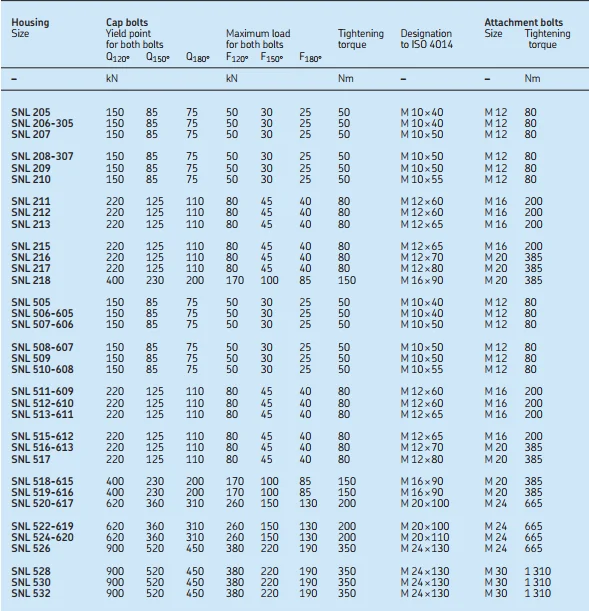 | Housing Size | Cap bolts Yield point for both bolts $Q_{120°}$ | $Q_{150°}$ | $Q_{180°}$ | Maximum load for both bolts $F_{120°}$ | $F_{150°}$ | $F_{180°}$ | Tightening torque | Designation to ISO 4014 | Attachment bolts Size | Tightening torque |
|---|---|---|---|---|---|---|---|---|---|---|
| – | kN | | | kN | | | Nm | – | – | Nm |
| SNL 205 | 150 | 85 | 75 | 50 | 30 | 25 | 50 | M 10×40 | M 12 | 80 |
| SNL 206-305 | 150 | 85 | 75 | 50 | 30 | 25 | 50 | M 10×40 | M 12 | 80 |
| SNL 207 | 150 | 85 | 75 | 50 | 30 | 25 | 50 | M 10×50 | M 12 | 80 |
| SNL 208-307 | 150 | 85 | 75 | 50 | 30 | 25 | 50 | M 10×50 | M 12 | 80 |
| SNL 209 | 150 | 85 | 75 | 50 | 30 | 25 | 50 | M 10×50 | M 12 | 80 |
| SNL 210 | 150 | 85 | 75 | 50 | 30 | 25 | 50 | M 10×55 | M 12 | 80 |
| SNL 211 | 220 | 125 | 110 | 80 | 45 | 40 | 80 | M 12×60 | M 16 | 200 |
| SNL 212 | 220 | 125 | 110 | 80 | 45 | 40 | 80 | M 12×60 | M 16 | 200 |
| SNL 213 | 220 | 125 | 110 | 80 | 45 | 40 | 80 | M 12×65 | M 16 | 200 |
| SNL 215 | 220 | 125 | 110 | 80 | 45 | 40 | 80 | M 12×65 | M 16 | 200 |
| SNL 216 | 220 | 125 | 110 | 80 | 45 | 40 | 80 | M 12×70 | M 20 | 385 |
| SNL 217 | 220 | 125 | 110 | 80 | 45 | 40 | 80 | M 12×80 | M 20 | 385 |
| SNL 218 | 400 | 230 | 200 | 170 | 100 | 85 | 150 | M 16×90 | M 20 | 385 |
| SNL 505 | 150 | 85 | 75 | 50 | 30 | 25 | 50 | M 10×40 | M 12 | 80 |
| SNL 506-605 | 150 | 85 | 75 | 50 | 30 | 25 | 50 | M 10×40 | M 12 | 80 |
| SNL 507-606 | 150 | 85 | 75 | 50 | 30 | 25 | 50 | M 10×50 | M 12 | 80 |
| SNL 508-607 | 150 | 85 | 75 | 50 | 30 | 25 | 50 | M 10×50 | M 12 | 80 |
| SNL 509 | 150 | 85 | 75 | 50 | 30 | 25 | 50 | M 10×50 | M 12 | 80 |
| SNL 510-608 | 150 | 85 | 75 | 50 | 30 | 25 | 50 | M 10×55 | M 12 | 80 |
| SNL 511-609 | 220 | 125 | 110 | 80 | 45 | 40 | 80 | M 12×60 | M 16 | 200 |
| SNL 512-610 | 220 | 125 | 110 | 80 | 45 | 40 | 80 | M 12×60 | M 16 | 200 |
| SNL 513-611 | 220 | 125 | 110 | 80 | 45 | 40 | 80 | M 12×65 | M 16 | 200 |
| SNL 515-612 | 220 | 125 | 110 | 80 | 45 | 40 | 80 | M 12×65 | M 16 | 200 |
| SNL 516-613 | 220 | 125 | 110 | 80 | 45 | 40 | 80 | M 12×70 | M 20 | 385 |
| SNL 517 | 220 | 125 | 110 | 80 | 45 | 40 | 80 | M 12×80 | M 20 | 385 |
| SNL 518-615 | 400 | 230 | 200 | 170 | 100 | 85 | 150 | M 16×90 | M 20 | 385 |
| SNL 519-616 | 400 | 230 | 200 | 170 | 100 | 85 | 150 | M 16×90 | M 20 | 385 |
| SNL 520-617 | 620 | 360 | 310 | 260 | 150 | 130 | 200 | M 20×100 | M 24 | 665 |
| SNL 522-619 | 620 | 360 | 310 | 260 | 150 | 130 | 200 | M 20×100 | M 24 | 665 |
| SNL 524-620 | 620 | 360 | 310 | 260 | 150 | 130 | 200 | M 20×110 | M 24 | 665 |
| SNL 526 | 900 | 520 | 450 | 380 | 220 | 190 | 350 | M 24×130 | M 24 | 665 |
| SNL 528 | 900 | 520 | 450 | 380 | 220 | 190 | 350 | M 24×130 | M 30 | 1 310 |
| SNL 530 | 900 | 520 | 450 | 380 | 220 | 190 | 350 | M 24×130 | M 30 | 1 310 |
| SNL 532 | 900 | 520 | 450 | 380 | 220 | 190 | 350 | M 24×130 | M 30 | 1 310 |